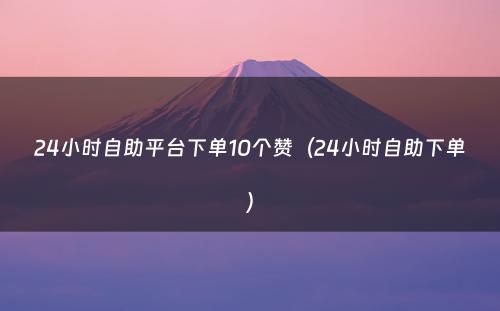 24小时自助平台下单10个赞（24小时自助下单）